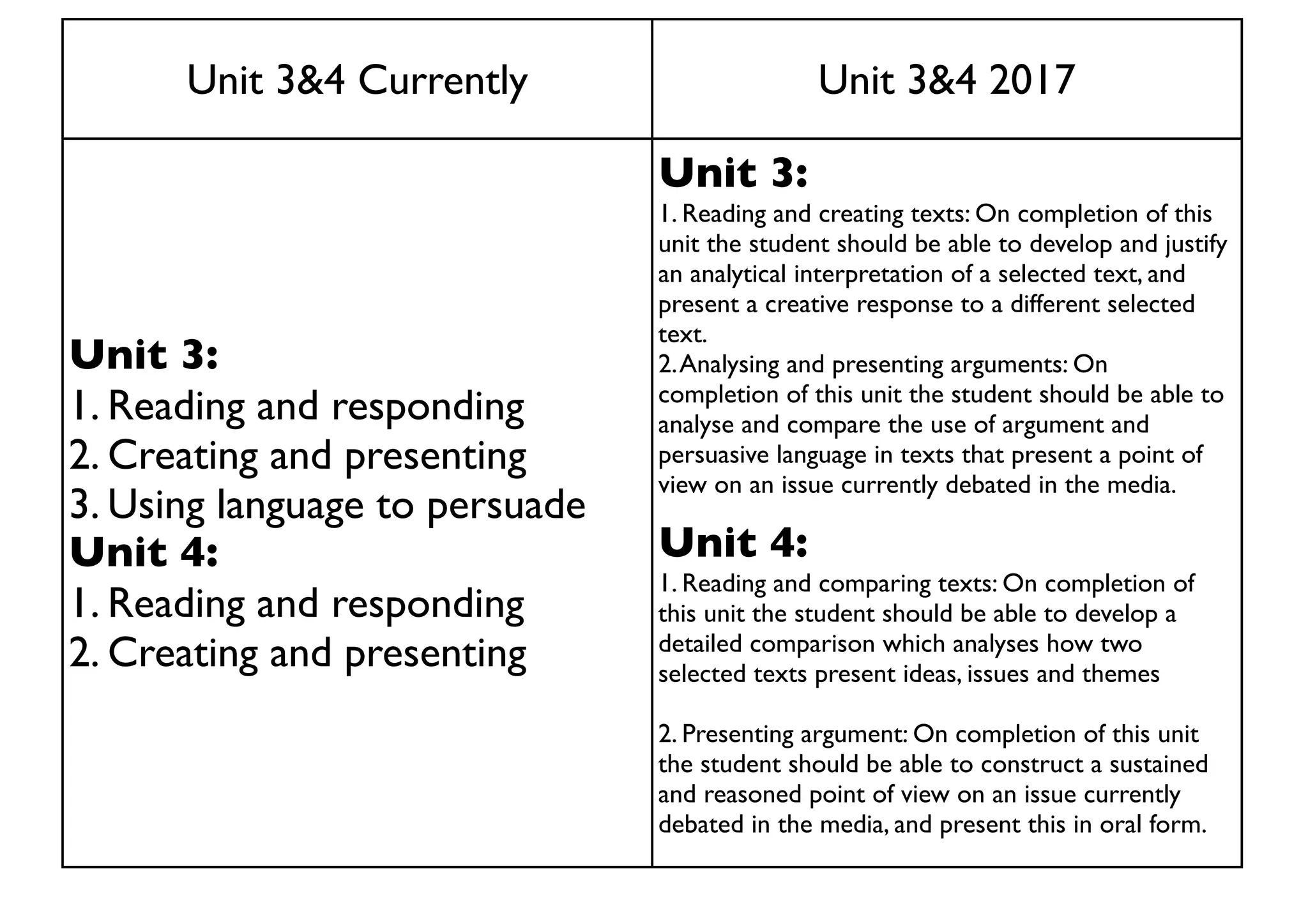 | Unit 3&4 Currently | Unit 3&4 2017 |
|---|---|
| **Unit 3:**<br>1. Reading and responding<br>2. Creating and presenting<br>3. Using language to persuade<br>**Unit 4:**<br>1. Reading and responding<br>2. Creating and presenting | **Unit 3:**<br>1. Reading and creating texts: On completion of this unit the student should be able to develop and justify an analytical interpretation of a selected text, and present a creative response to a different selected text.<br>2. Analysing and presenting arguments: On completion of this unit the student should be able to analyse and compare the use of argument and persuasive language in texts that present a point of view on an issue currently debated in the media.<br>**Unit 4:**<br>1. Reading and comparing texts: On completion of this unit the student should be able to develop a detailed comparison which analyses how two selected texts present ideas, issues and themes<br><br>2. Presenting argument: On completion of this unit the student should be able to construct a sustained and reasoned point of view on an issue currently debated in the media, and present this in oral form. |